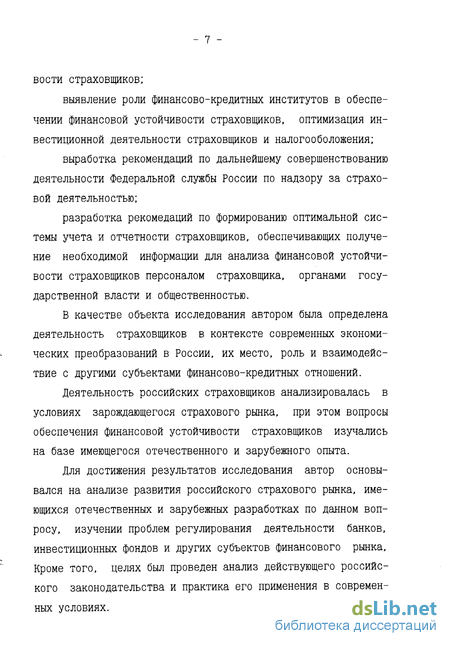 - 7 -

вости страховщиков;

выявление роли финансово-кредитных институтов в обеспечении финансовой устойчивости страховщиков, оптимизация инвестиционной деятельности страховщиков и налогообложения;

выработка рекомендаций по дальнейшему совершенствованию деятельности Федеральной службы России по надзору за страховой деятельностью;

разработка рекомедаций по формированию оптимальной системы учета и отчетности страховщиков, обеспечивающих получение необходимой информации для анализа финансовой устойчивости страховщиков персоналом страховщика, органами государственной власти и общественностью.

В качестве объекта исследования автором была определена деятельность страховщиков в контексте современных экономических преобразований в России, их место, роль и взаимодействие с другими субъектами финансово-кредитных отношений.

Деятельность российских страховщиков анализировалась в условиях зарождающегося страхового рынка, при этом вопросы обеспечения финансовой устойчивости страховщиков изучались на базе имеющегося отечественного и зарубежного опыта.

Для достижения результатов исследования автор основывался на анализе развития российского страхового рынка, имеющихся отечественных и зарубежных разработках по данном вопросу, изучении проблем регулирования деятельности банков, инвестиционных фондов и других субъектов финансового рынка, Кроме того, целях был проведен анализ действующего российского законодательства и практика его применения в современных условиях.

dsLib.net
библиотека диссертаций